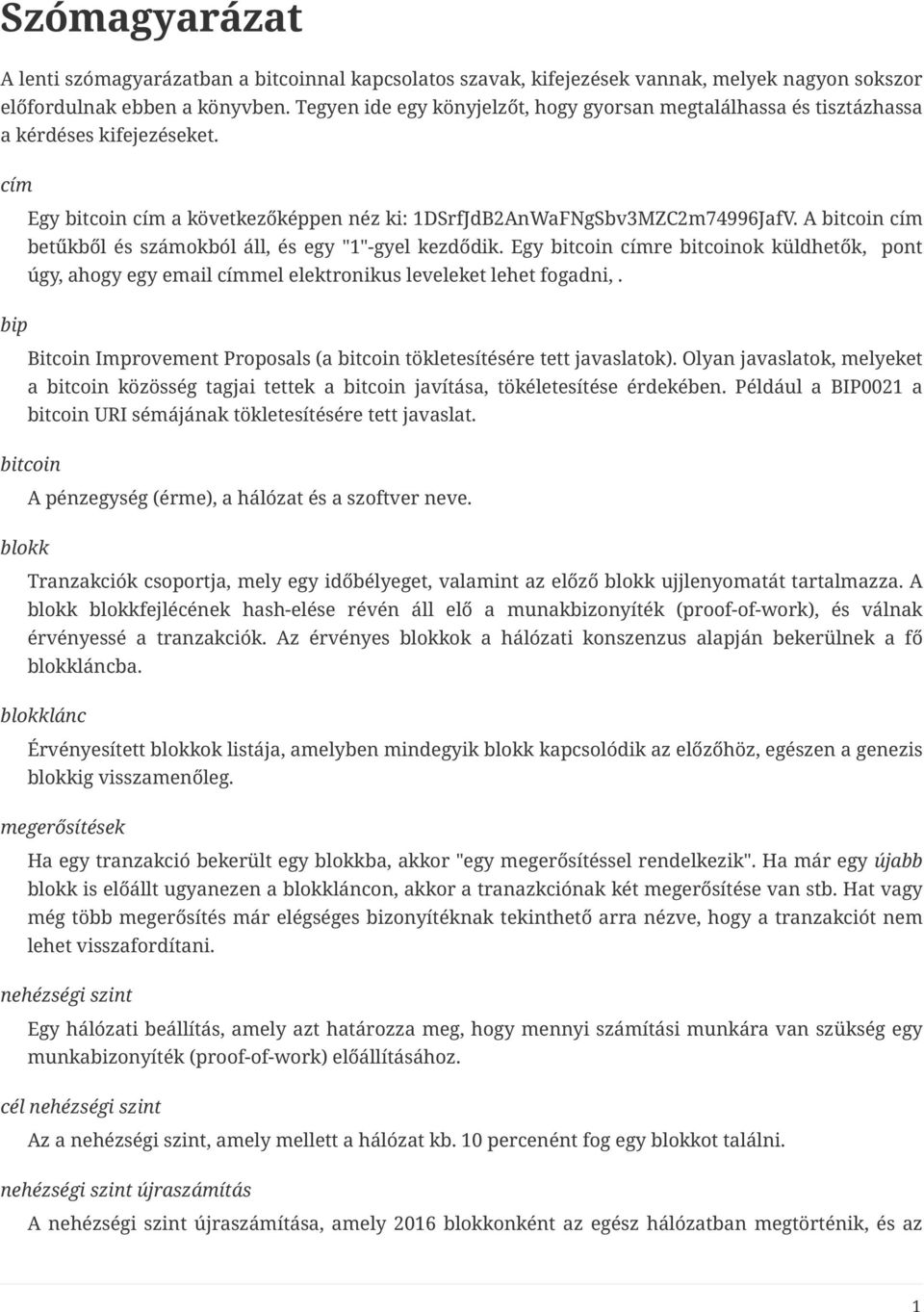 Szómagyarázat

A lenti szómagyarázatban a bitcoinnal kapcsolatos szavak, kifejezések vannak, melyek nagyon sokszor előfordulnak ebben a könyvben. Tegyen ide egy könyjelzőt, hogy gyorsan megtalálhassa és tisztázhassa a kérdéses kifejezéseket.

cím

Egy bitcoin cím a következőképpen néz ki: 1DSrfJdB2AnWaFNgSbv3MZC2m74996JafV. A bitcoin cím betűkből és számokból áll, és egy "1"-gyel kezdődik. Egy bitcoin címre bitcoinok küldhetők, pont úgy, ahogy egy email címmel elektronikus leveleket lehet fogadni, .

bip

Bitcoin Improvement Proposals (a bitcoin tökletesítésére tett javaslatok). Olyan javaslatok, melyeket a bitcoin közösség tagjai tettek a bitcoin javítása, tökéletesítése érdekében. Például a BIP0021 a bitcoin URI sémájának tökletesítésére tett javaslat.

bitcoin

A pénzegység (érme), a hálózat és a szoftver neve.

blokk

Tranzakciók csoportja, mely egy időbélyeget, valamint az előző blokk ujjlenyomatát tartalmazza. A blokk blokkfejlécének hash-elése révén áll elő a munakbizonyíték (proof-of-work), és válnak érvényessé a tranzakciók. Az érvényes blokkok a hálózati konszenzus alapján bekerülnek a fő blokkláncba.

blokklánc

Érvényesített blokkok listája, amelyben mindegyik blokk kapcsolódik az előzőhöz, egészen a genezis blokkig visszamenőleg.

megerősítések

Ha egy tranzakció bekerült egy blokkba, akkor "egy megerősítéssel rendelkezik". Ha már egy újabb blokk is előállt ugyanezen a blokkláncon, akkor a tranazkciónak két megerősítése van stb. Hat vagy még több megerősítés már elégséges bizonyítéknak tekinthető arra nézve, hogy a tranzakciót nem lehet visszafordítani.

nehézségi szint

Egy hálózati beállítás, amely azt határozza meg, hogy mennyi számítási munkára van szükség egy munkabizonyíték (proof-of-work) előállításához.

cél nehézségi szint

Az a nehézségi szint, amely mellett a hálózat kb. 10 percenént fog egy blokkot találni.

nehézségi szint újraszámítás

A nehézségi szint újraszámítása, amely 2016 blokkonként az egész hálózatban megtörténik, és az

1